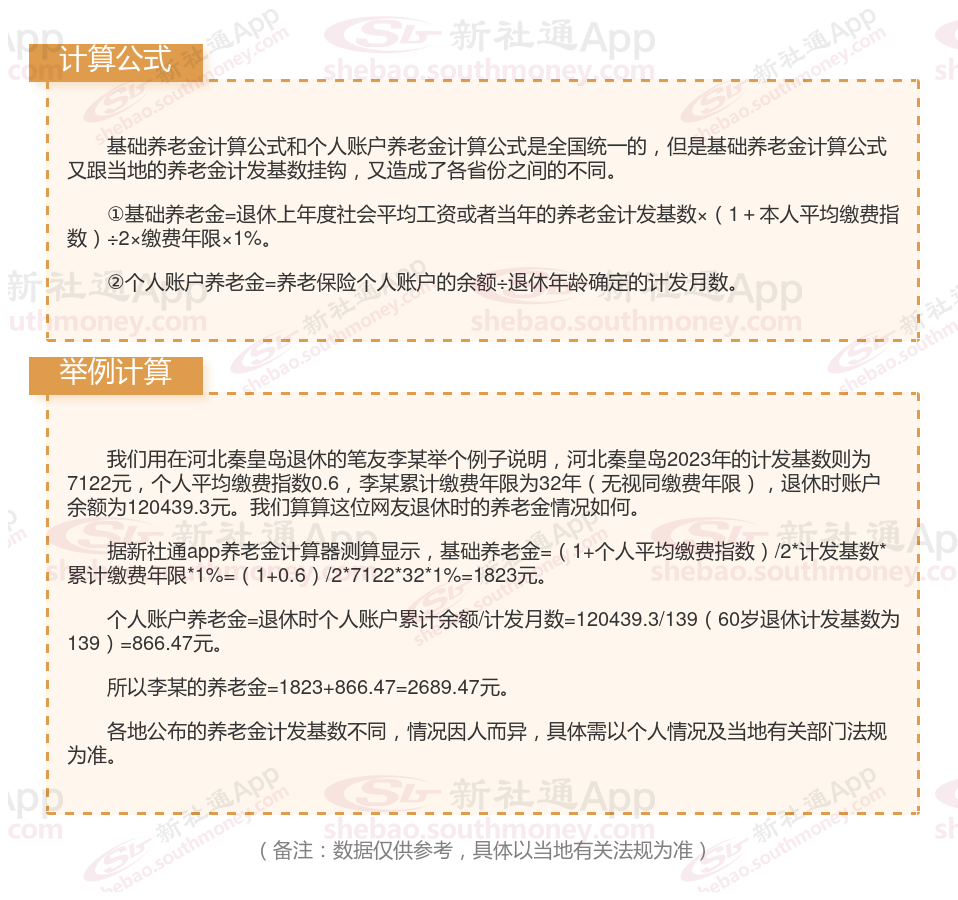 计算公式

基础养老金计算公式和个人账户养老金计算公式是全国统一的，但是基础养老金计算公式又跟当地的养老金计发基数挂钩，又造成了各省份之间的不同。

①基础养老金=退休上年度社会平均工资或者当年的养老金计发基数×（1＋本人平均缴费指数）÷2×缴费年限×1%。

②个人账户养老金=养老保险个人账户的余额÷退休年龄确定的计发月数。

举例计算

我们用在河北秦皇岛退休的笔友李某举个例子说明，河北秦皇岛2023年的计发基数则为7122元，个人平均缴费指数0.6，李某累计缴费年限为32年（无视同缴费年限），退休时账户余额为120439.3元。我们算算这位网友退休时的养老金情况如何。

据新社通app养老金计算器测算显示，基础养老金=（1+个人平均缴费指数）/2*计发基数*累计缴费年限*1%=（1+0.6）/2*7122*32*1%=1823元。

个人账户养老金=退休时个人账户累计余额/计发月数=120439.3/139（60岁退休计发基数为139）=866.47元。

所以李某的养老金=1823+866.47=2689.47元。

各地公布的养老金计发基数不同，情况因人而异，具体需以个人情况及当地有关部门法规为准。

（备注：数据仅供参考，具体以当地有关法规为准）

新社通App shebao.southmoney.com